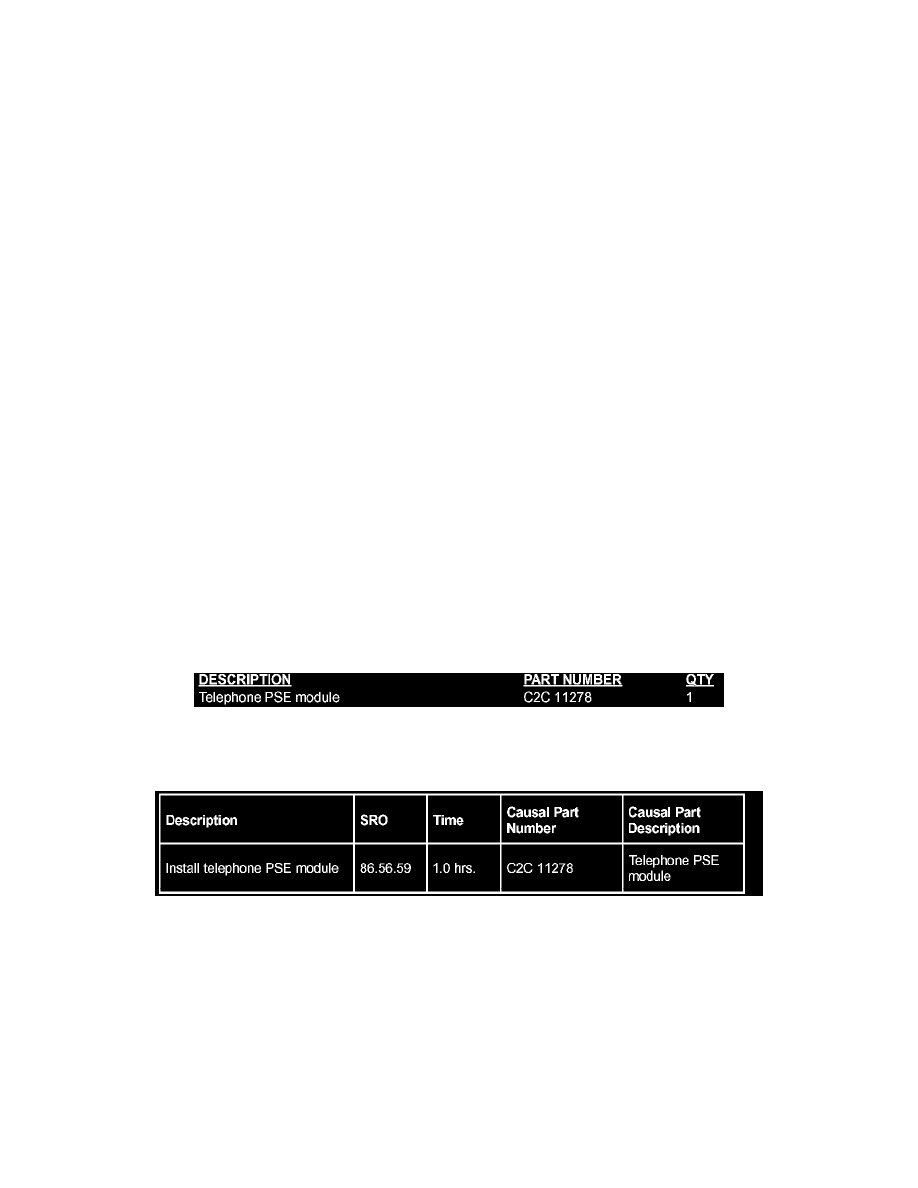 | DESCRIPTION | PART NUMBER | QTY |
|---|---|---|
| Telephone PSE module | C2C 11278 | 1 |

| Description | SRO | Time | Causal Part Number | Causal Part Description |
|---|---|---|---|---|
| Install telephone PSE module | 86.56.59 | 1.0 hrs. | C2C 11278 | Telephone PSE module |